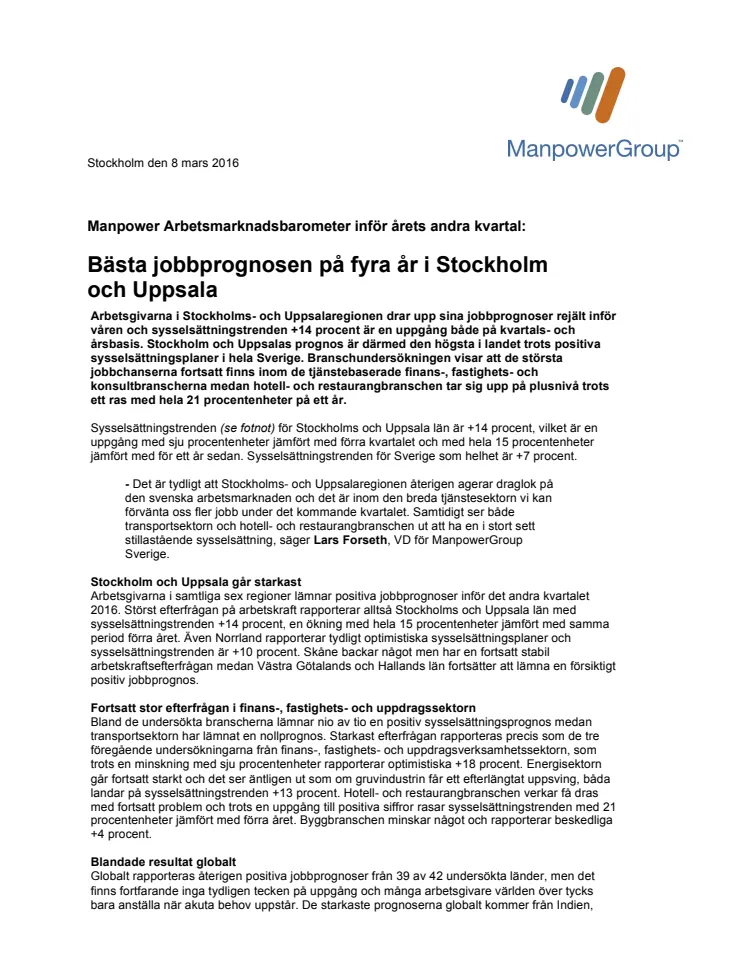 ManpowerGroup™

Stockholm den 8 mars 2016

Manpower Arbetsmarknadsbarometer inför årets andra kvartal:

Bästa jobbprognosen på fyra år i Stockholm och Uppsala

Arbetsgivarna i Stockholms- och Uppsalaregionen drar upp sina jobbprognoser rejält inför våren och sysselsättningstrenden +14 procent är en uppgång både på kvartals- och årsbasis. Stockholm och Uppsalas prognos är därmed den högsta i landet trots positiva sysselsättningsplaner i hela Sverige. Branschundersökningen visar att de största jobbchanserna fortsatt finns inom de tjänstebaserade finans-, fastighets- och konsultbranscherna medan hotell- och restaurangbranschen tar sig upp på plusnivå trots ett ras med hela 21 procentenheter på ett år.

Sysselsättningstrenden (se fotnot) för Stockholms och Uppsala län är +14 procent, vilket är en uppgång med sju procentenheter jämfört med förra kvartalet och med hela 15 procentenheter jämfört med för ett år sedan. Sysselsättningstrenden för Sverige som helhet är +7 procent.

- Det är tydligt att Stockholms- och Uppsalaregionen återigen agerar draglok på den svenska arbetsmarknaden och det är inom den breda tjänstesektorn vi kan förvänta oss fler jobb under det kommande kvartalet. Samtidigt ser både transportsektorn och hotell- och restaurangbranschen ut att ha en i stort sett stillastående sysselsättning, säger Lars Forseth, VD för ManpowerGroup Sverige.

Stockholm och Uppsala går starkast
Arbetsgivarna i samtliga sex regioner lämnar positiva jobbprognoser inför det andra kvartalet 2016. Störst efterfrågan på arbetskraft rapporterar alltså Stockholms och Uppsala län med sysselsättningstrenden +14 procent, en ökning med hela 15 procentenheter jämfört med samma period förra året. Även Norrland rapporterar tydligt optimistiska sysselsättningsplaner och sysselsättningstrenden är +10 procent. Skåne backar något men har en fortsatt stabil arbetskraftsefterfrågan medan Västra Götalands och Hallands län fortsätter att lämna en försiktigt positiv jobbprognos.

Fortsatt stor efterfrågan i finans-, fastighets- och uppdragssektorn
Bland de undersökta branscherna lämnar nio av tio en positiv sysselsättningsprognos medan transportsektorn har lämnat en nollprognos. Starkast efterfrågan rapporteras precis som de tre föregående undersökningarna från finans-, fastighets- och uppdragsverksamhetssektorn, som trots en minskning med sju procentenheter rapporterar optimistiska +18 procent. Energisektorn går fortsatt starkt och det ser äntligen ut som om gruvindustrin får ett efterlängtat uppsving, båda landar på sysselsättningstrenden +13 procent. Hotell- och restaurangbranschen verkar få dras med fortsatt problem och trots en uppgång till positiva siffror rasar sysselsättningstrenden med 21 procentenheter jämfört med förra året. Byggbranschen minskar något och rapporterar beskedliga +4 procent.

Blandade resultat globalt
Globalt rapporteras återigen positiva jobbprognoser från 39 av 42 undersökta länder, men det finns fortfarande inga tydligen tecken på uppgång och många arbetsgivare världen över tycks bara anställa när akuta behov uppstår. De starkaste prognoserna globalt kommer från Indien,